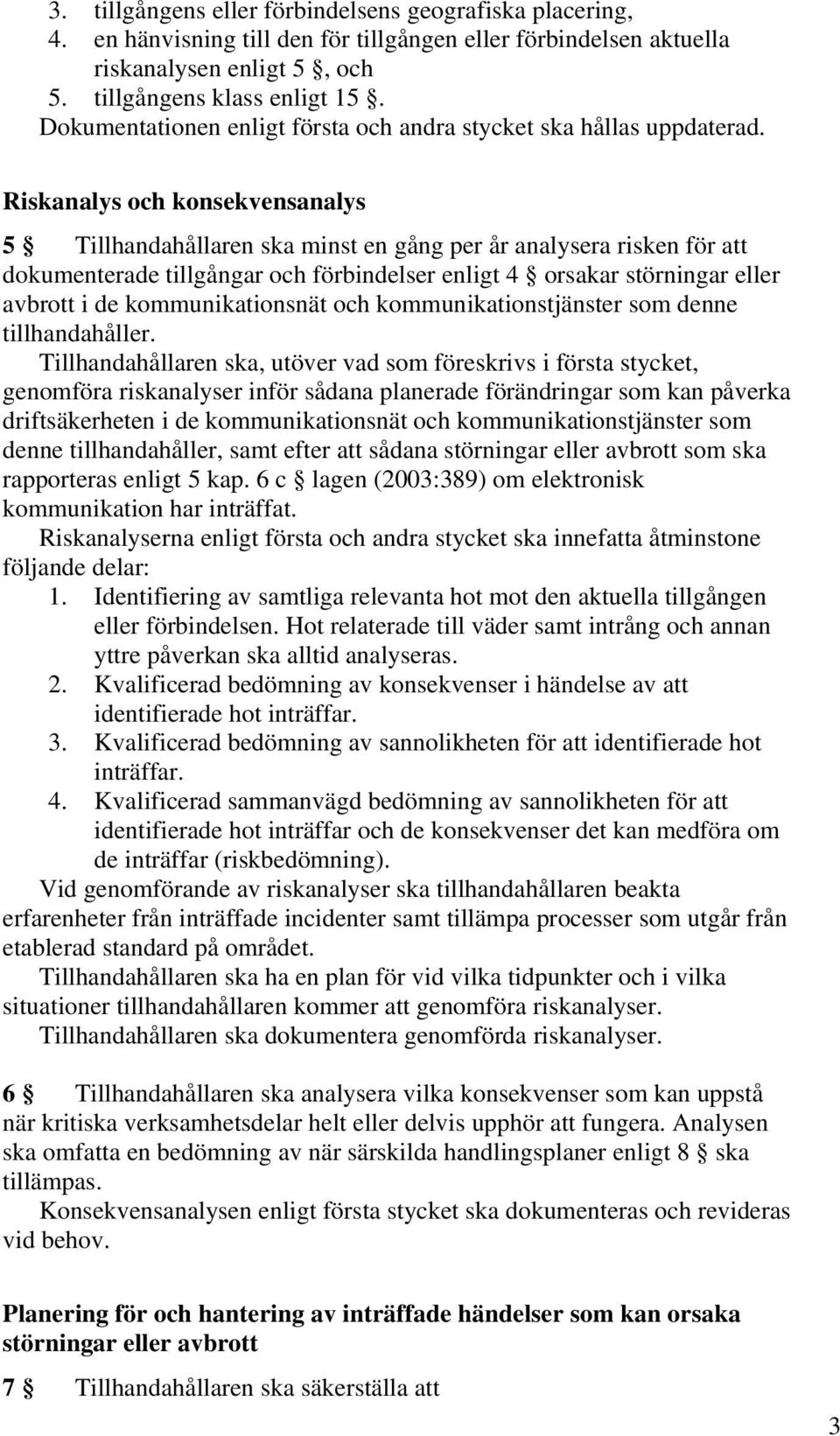 3. tillgångens eller förbindelsens geografiska placering,
4. en hänvisning till den för tillgången eller förbindelsen aktuella riskanalysen enligt 5 §, och
5. tillgångens klass enligt 15 §.
Dokumentationen enligt första och andra stycket ska hållas uppdaterad.

Riskanalys och konsekvensanalys

5 § Tillhandahållaren ska minst en gång per år analysera risken för att dokumenterade tillgångar och förbindelser enligt 4 § orsakar störningar eller avbrott i de kommunikationsnät och kommunikationstjänster som denne tillhandahåller.

Tillhandahållaren ska, utöver vad som föreskrivs i första stycket, genomföra riskanalyser inför sådana planerade förändringar som kan påverka driftsäkerheten i de kommunikationsnät och kommunikationstjänster som denne tillhandahåller, samt efter att sådana störningar eller avbrott som ska rapporteras enligt 5 kap. 6 c § lagen (2003:389) om elektronisk kommunikation har inträffat.

Riskanalyserna enligt första och andra stycket ska innefatta åtminstone följande delar:
1. Identifiering av samtliga relevanta hot mot den aktuella tillgången eller förbindelsen. Hot relaterade till väder samt intrång och annan yttre påverkan ska alltid analyseras.
2. Kvalificerad bedömning av konsekvenser i händelse av att identifierade hot inträffar.
3. Kvalificerad bedömning av sannolikheten för att identifierade hot inträffar.
4. Kvalificerad sammanvägd bedömning av sannolikheten för att identifierade hot inträffar och de konsekvenser det kan medföra om de inträffar (riskbedömning).

Vid genomförande av riskanalyser ska tillhandahållaren beakta erfarenheter från inträffade incidenter samt tillämpa processer som utgår från etablerad standard på området.

Tillhandahållaren ska ha en plan för vid vilka tidpunkter och i vilka situationer tillhandahållaren kommer att genomföra riskanalyser.

Tillhandahållaren ska dokumentera genomförda riskanalyser.

6 § Tillhandahållaren ska analysera vilka konsekvenser som kan uppstå när kritiska verksamhetsdelar helt eller delvis upphör att fungera. Analysen ska omfatta en bedömning av när särskilda handlingsplaner enligt 8 § ska tillämpas.

Konsekvensanalysen enligt första stycket ska dokumenteras och revideras vid behov.

Planering för och hantering av inträffade händelser som kan orsaka störningar eller avbrott

7 § Tillhandahållaren ska säkerställa att

3